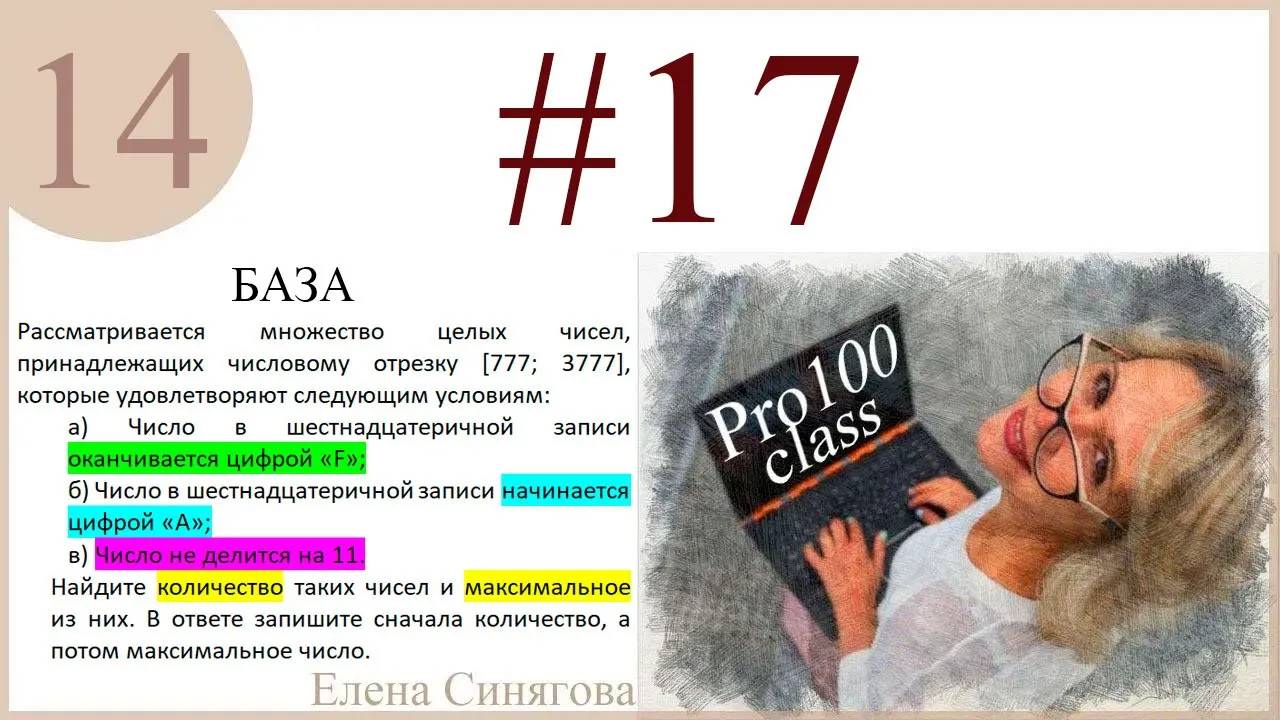 14

#17

БАЗА

Рассматривается множество целых чисел, принадлежащих числовому отрезку [777; 3777], которые удовлетворяют следующим условиям:

а) Число в шестнадцатеричной записи оканчивается цифрой «F»;

б) Число в шестнадцатеричной записи начинается цифрой «A»;

в) Число не делится на 11.

Найдите количество таких чисел и максимальное из них. В ответе запишите сначала количество, а потом максимальное число.

Pro100 class

Елена Синягова